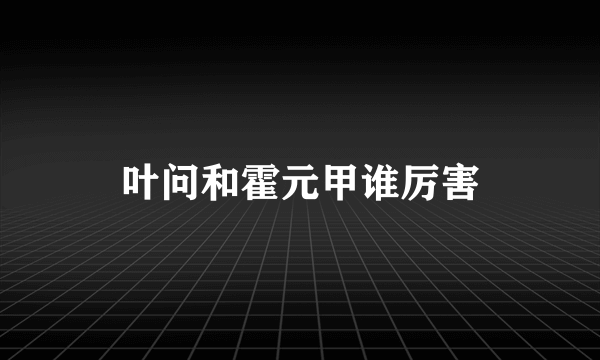 叶问和霍元甲谁厉害